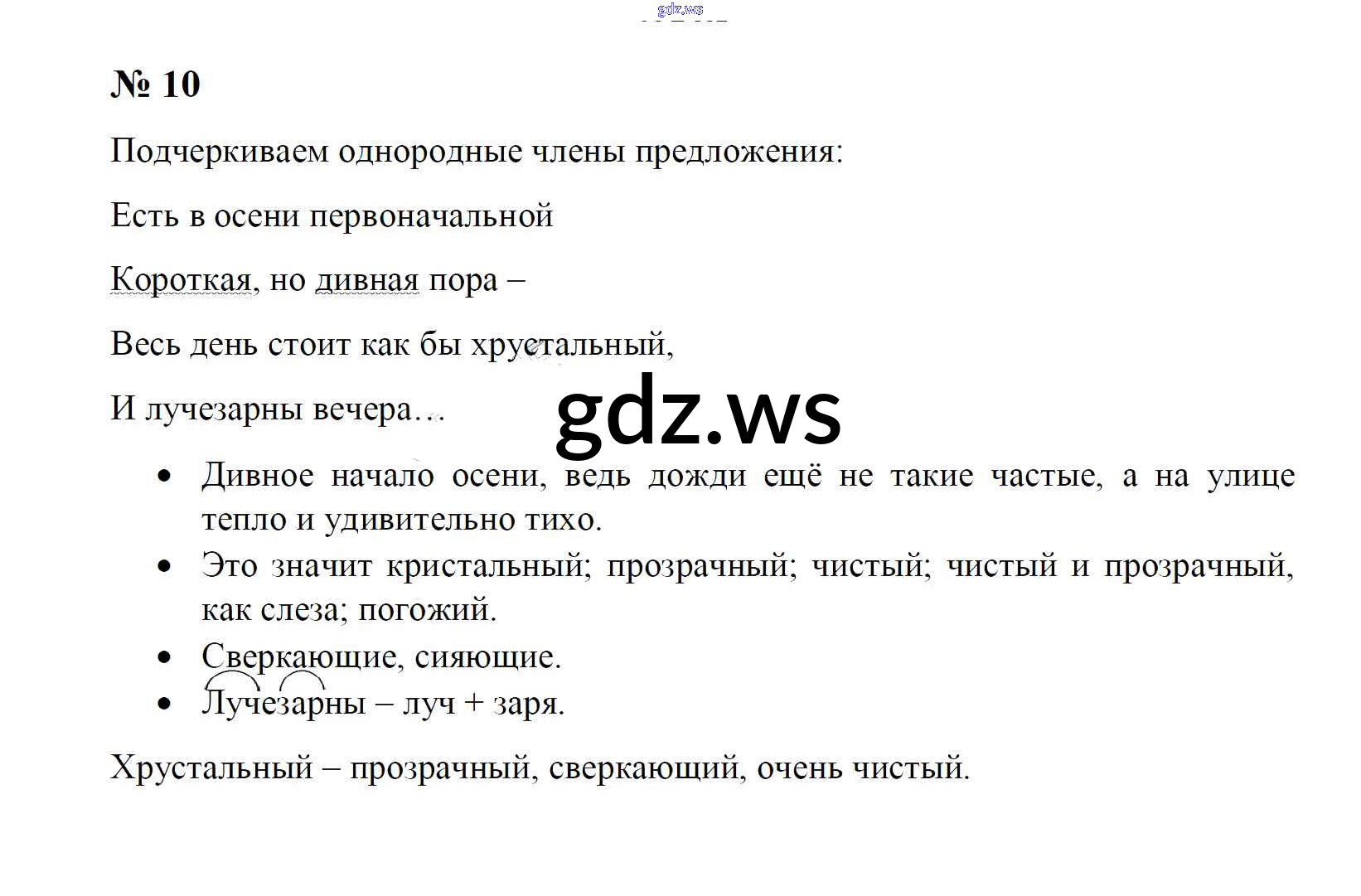 № 10

Подчеркиваем однородные члены предложения:

Есть в осени первоначальной

Короткая, но дивная пора –

Весь день стоит как бы хрустальный,

И лучезарны вечера…

• Дивное начало осени, ведь дожди ещё не такие частые, а на улице тепло и удивительно тихо.
• Это значит кристальный; прозрачный; чистый; чистый и прозрачный, как слеза; погожий.
• Сверкающие, сияющие.
• Лучезарны – луч + заря.

Хрустальный – прозрачный, сверкающий, очень чистый.

gdz.ws